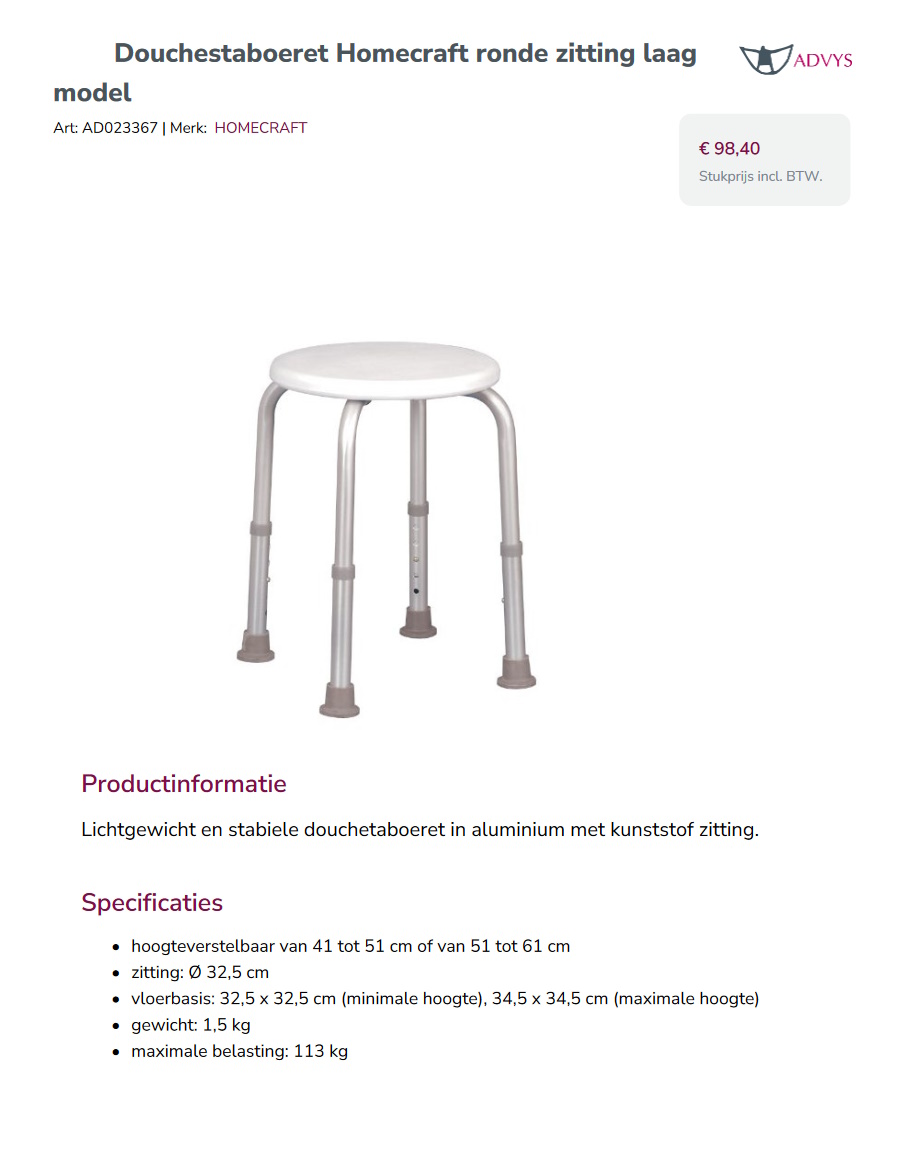 Douchestaboeret Homecraft ronde zitting laag model

ADVYS

Art: AD023367 | Merk: HOMECRAFT

€ 98,40
Stukprijs incl. BTW.

Productinformatie

Lichtgewicht en stabiele douchetaboeret in aluminium met kunststof zitting.

Specificaties

- hoogteverstelbaar van 41 tot 51 cm of van 51 tot 61 cm
- zitting: Ø 32,5 cm
- vloerbasis: 32,5 x 32,5 cm (minimale hoogte), 34,5 x 34,5 cm (maximale hoogte)
- gewicht: 1,5 kg
- maximale belasting: 113 kg